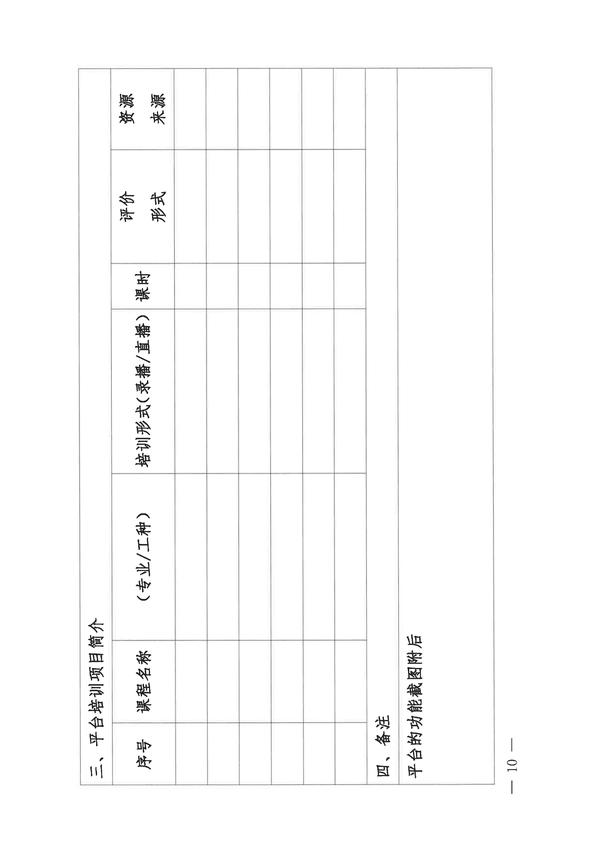 三、平台培训项目简介

| 序号 | 课程名称 | （专业/工种） | 培训形式（录播/直播） | 课时 | 评价形式 | 资源来源 |
|---|---|---|---|---|---|---|
| | | | | | | |
| | | | | | | |
| | | | | | | |
| | | | | | | |
| | | | | | | |
| | | | | | | |

四、备注

平台的功能截图附后

— 10 —